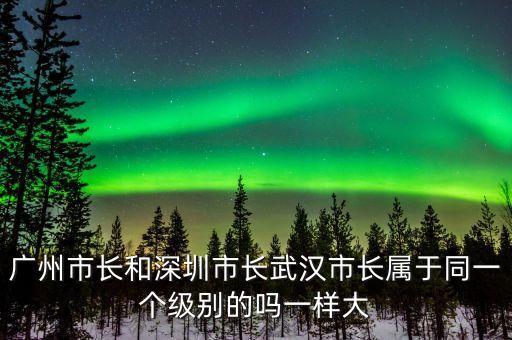 广州市长和深圳市长武汉市长属于同一个级别的吗一样大